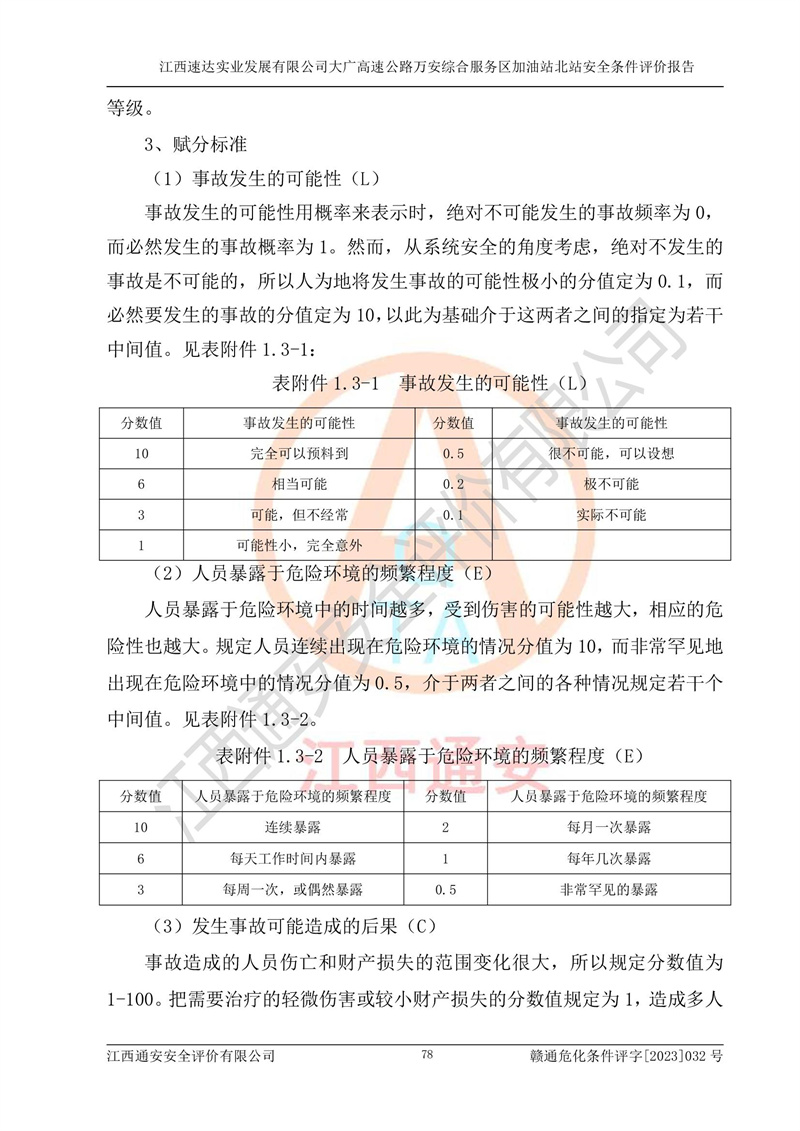 江西速达实业发展有限公司大广高速公路万安综合服务区加油站北站安全条件评价报告

等级。

3、赋分标准

（1）事故发生的可能性（L）

事故发生的可能性用概率来表示时，绝对不可能发生的事故频率为 0，而必然发生的事故概率为 1。然而，从系统安全的角度考虑，绝对不发生的事故是不可能的，所以人为地将发生事故的可能性极小的分值定为 0.1，而必然要发生的事故的分值定为 10，以此为基础介于这两者之间的指定为若干中间值。见表附件 1.3-1：

表附件 1.3-1　事故发生的可能性（L）

| 分数值 | 事故发生的可能性 | 分数值 | 事故发生的可能性 |
|---|---|---|---|
| 10 | 完全可以预料到 | 0.5 | 很不可能，可以设想 |
| 6 | 相当可能 | 0.2 | 极不可能 |
| 3 | 可能，但不经常 | 0.1 | 实际不可能 |
| 1 | 可能性小，完全意外 | | |

（2）人员暴露于危险环境的频繁程度（E）

人员暴露于危险环境中的时间越多，受到伤害的可能性越大，相应的危险性也越大。规定人员连续出现在危险环境的情况分值为 10，而非常罕见地出现在危险环境中的情况分值为 0.5，介于两者之间的各种情况规定若干个中间值。见表附件 1.3-2。

表附件 1.3-2　人员暴露于危险环境的频繁程度（E）

| 分数值 | 人员暴露于危险环境的频繁程度 | 分数值 | 人员暴露于危险环境的频繁程度 |
|---|---|---|---|
| 10 | 连续暴露 | 2 | 每月一次暴露 |
| 6 | 每天工作时间内暴露 | 1 | 每年几次暴露 |
| 3 | 每周一次，或偶然暴露 | 0.5 | 非常罕见的暴露 |

（3）发生事故可能造成的后果（C）

事故造成的人员伤亡和财产损失的范围变化很大，所以规定分数值为 1-100。把需要治疗的轻微伤害或较小财产损失的分数值规定为 1，造成多人

江西通安安全评价有限公司　78　赣通危化条件评字[2023]032 号

江西通安